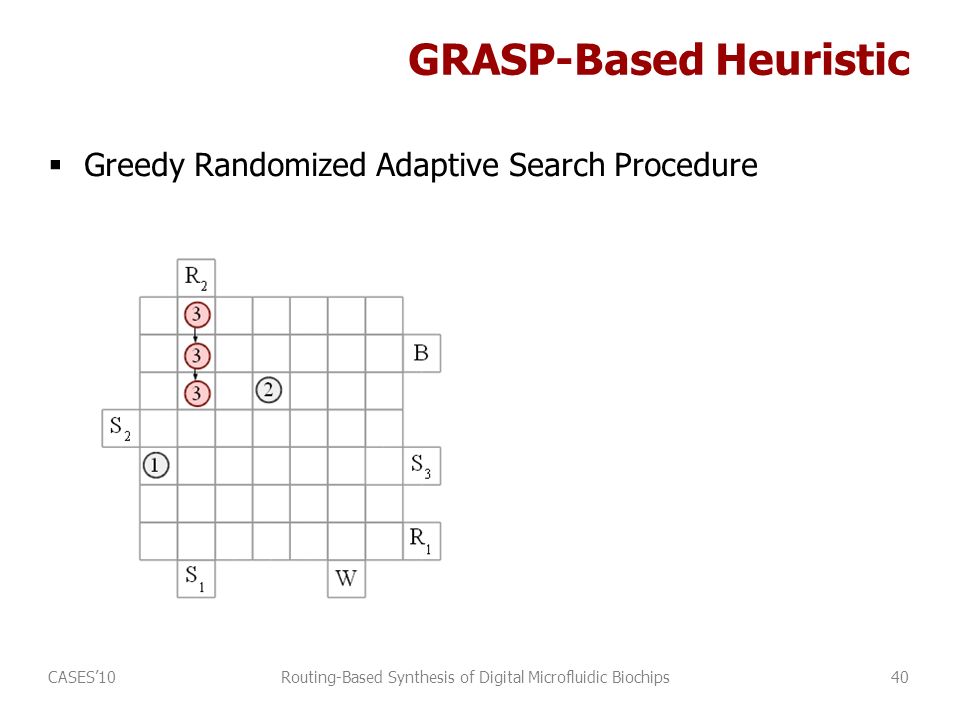 GRASP-Based Heuristic

▪ Greedy Randomized Adaptive Search Procedure

$R_2$

3

3

B

3

2

$S_2$

1

$S_3$

$R_1$

$S_1$

W

CASES'10

Routing-Based Synthesis of Digital Microfluidic Biochips

40